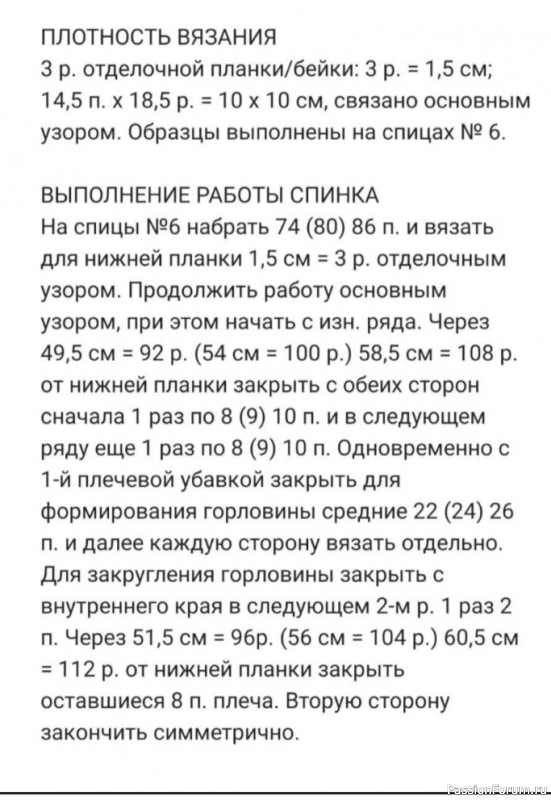 ПЛОТНОСТЬ ВЯЗАНИЯ
3 р. отделочной планки/бейки: 3 р. = 1,5 см; 14,5 п. х 18,5 р. = 10 х 10 см, связано основным узором. Образцы выполнены на спицах № 6.

ВЫПОЛНЕНИЕ РАБОТЫ СПИНКА
На спицы №6 набрать 74 (80) 86 п. и вязать для нижней планки 1,5 см = 3 р. отделочным узором. Продолжить работу основным узором, при этом начать с изн. ряда. Через 49,5 см = 92 р. (54 см = 100 р.) 58,5 см = 108 р. от нижней планки закрыть с обеих сторон сначала 1 раз по 8 (9) 10 п. и в следующем ряду еще 1 раз по 8 (9) 10 п. Одновременно с 1-й плечевой убавкой закрыть для формирования горловины средние 22 (24) 26 п. и далее каждую сторону вязать отдельно. Для закругления горловины закрыть с внутреннего края в следующем 2-м р. 1 раз 2 п. Через 51,5 см = 96р. (56 см = 104 р.) 60,5 см = 112 р. от нижней планки закрыть оставшиеся 8 п. плеча. Вторую сторону закончить симметрично.

PassionForum.ru